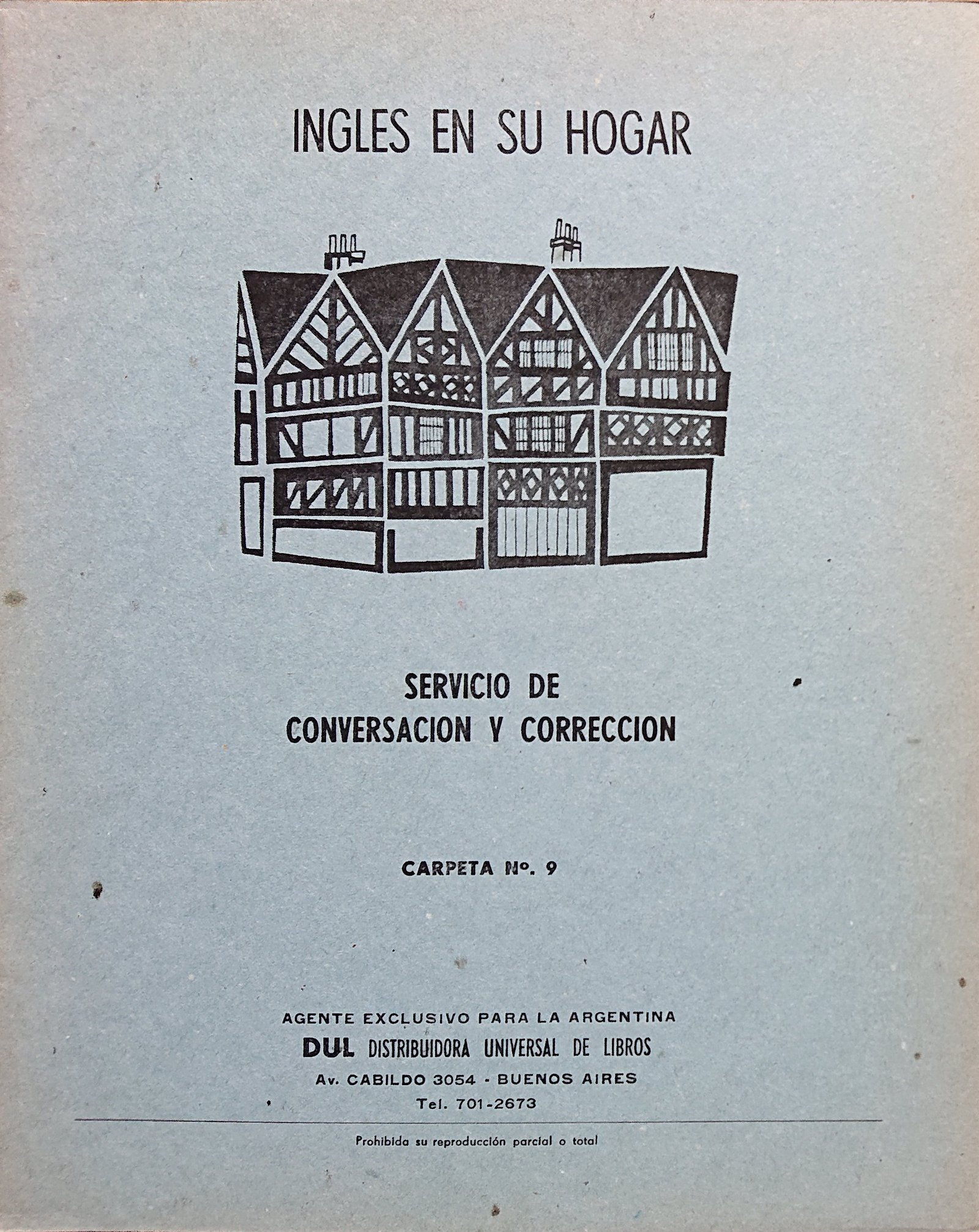 INGLES EN SU HOGAR

SERVICIO DE
CONVERSACION Y CORRECCION

CARPETA Nº. 9

AGENTE EXCLUSIVO PARA LA ARGENTINA
DUL DISTRIBUIDORA UNIVERSAL DE LIBROS
Av. CABILDO 3054 - BUENOS AIRES
Tel. 701-2673

Prohibida su reproducción parcial o total